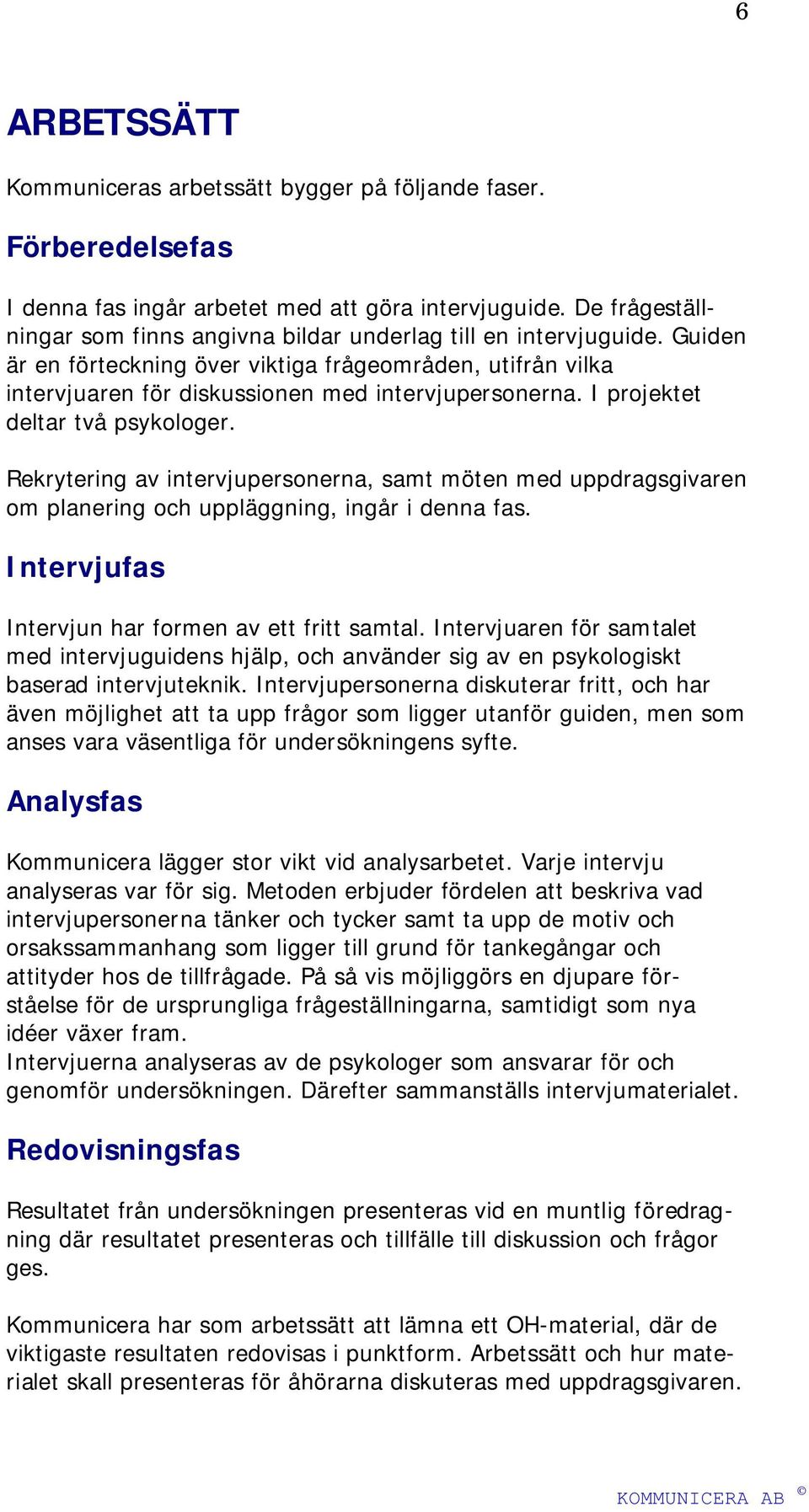 6

ARBETSSÄTT

Kommuniceras arbetssätt bygger på följande faser.

Förberedelsefas

I denna fas ingår arbetet med att göra intervjuguide. De frågeställningar som finns angivna bildar underlag till en intervjuguide. Guiden är en förteckning över viktiga frågeområden, utifrån vilka intervjuaren för diskussionen med intervjupersonerna. I projektet deltar två psykologer.

Rekrytering av intervjupersonerna, samt möten med uppdragsgivaren om planering och uppläggning, ingår i denna fas.

Intervjufas

Intervjun har formen av ett fritt samtal. Intervjuaren för samtalet med intervjuguidens hjälp, och använder sig av en psykologiskt baserad intervjuteknik. Intervjupersonerna diskuterar fritt, och har även möjlighet att ta upp frågor som ligger utanför guiden, men som anses vara väsentliga för undersökningens syfte.

Analysfas

Kommunicera lägger stor vikt vid analysarbetet. Varje intervju analyseras var för sig. Metoden erbjuder fördelen att beskriva vad intervjupersonerna tänker och tycker samt ta upp de motiv och orsakssammanhang som ligger till grund för tankegångar och attityder hos de tillfrågade. På så vis möjliggörs en djupare förståelse för de ursprungliga frågeställningarna, samtidigt som nya idéer växer fram.
Intervjuerna analyseras av de psykologer som ansvarar för och genomför undersökningen. Därefter sammanställs intervjumaterialet.

Redovisningsfas

Resultatet från undersökningen presenteras vid en muntlig föredragning där resultatet presenteras och tillfälle till diskussion och frågor ges.

Kommunicera har som arbetssätt att lämna ett OH-material, där de viktigaste resultaten redovisas i punktform. Arbetssätt och hur materialet skall presenteras för åhörarna diskuteras med uppdragsgivaren.

KOMMUNICERA AB ©